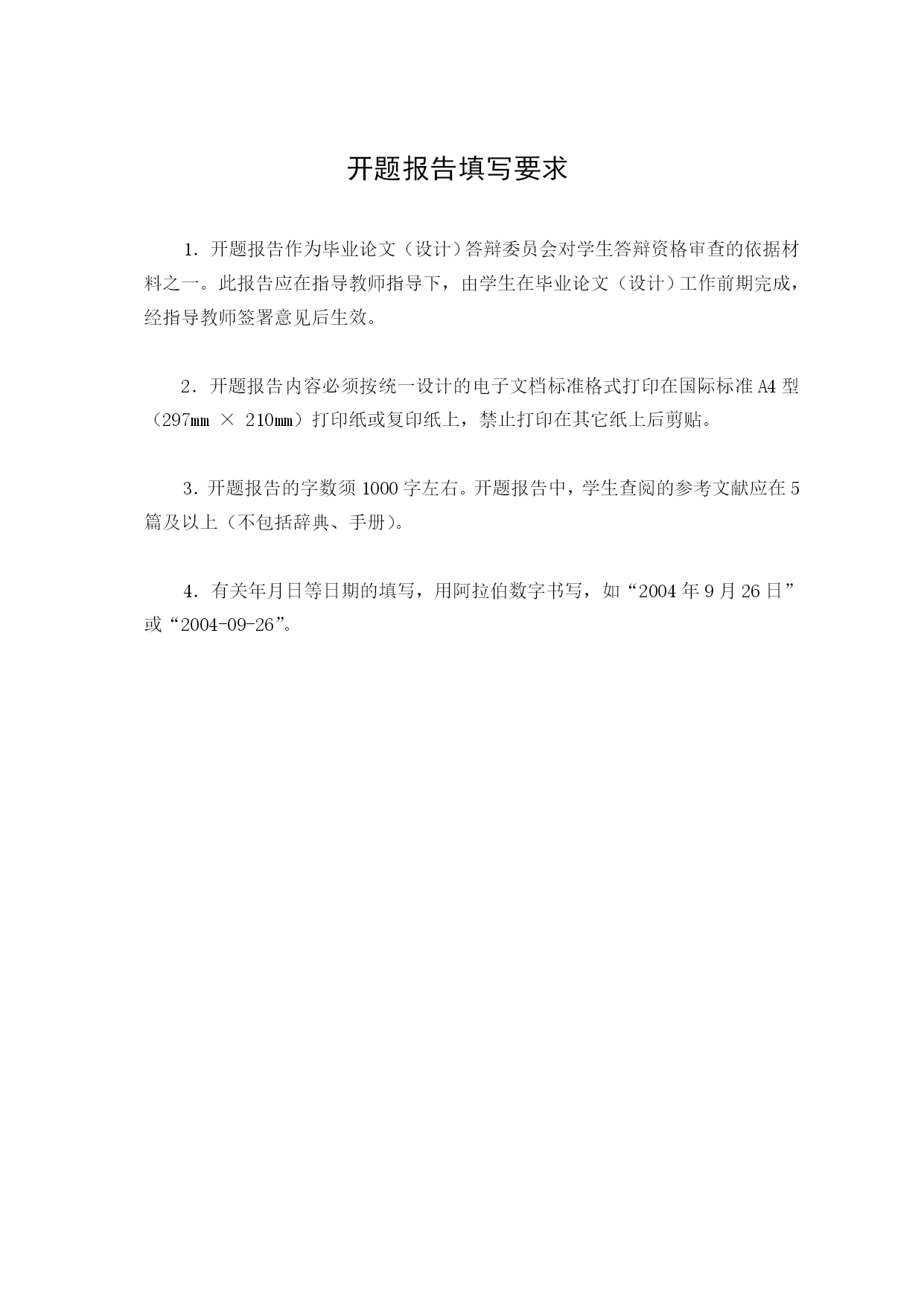 开题报告填写要求

1．开题报告作为毕业论文（设计）答辩委员会对学生答辩资格审查的依据材料之一。此报告应在指导教师指导下，由学生在毕业论文（设计）工作前期完成，经指导教师签署意见后生效。

2．开题报告内容必须按统一设计的电子文档标准格式打印在国际标准A4型（297㎜ × 210㎜）打印纸或复印纸上，禁止打印在其它纸上后剪贴。

3．开题报告的字数须1000字左右。开题报告中，学生查阅的参考文献应在5篇及以上（不包括辞典、手册）。

4．有关年月日等日期的填写，用阿拉伯数字书写，如“2004年9月26日”或“2004-09-26”。